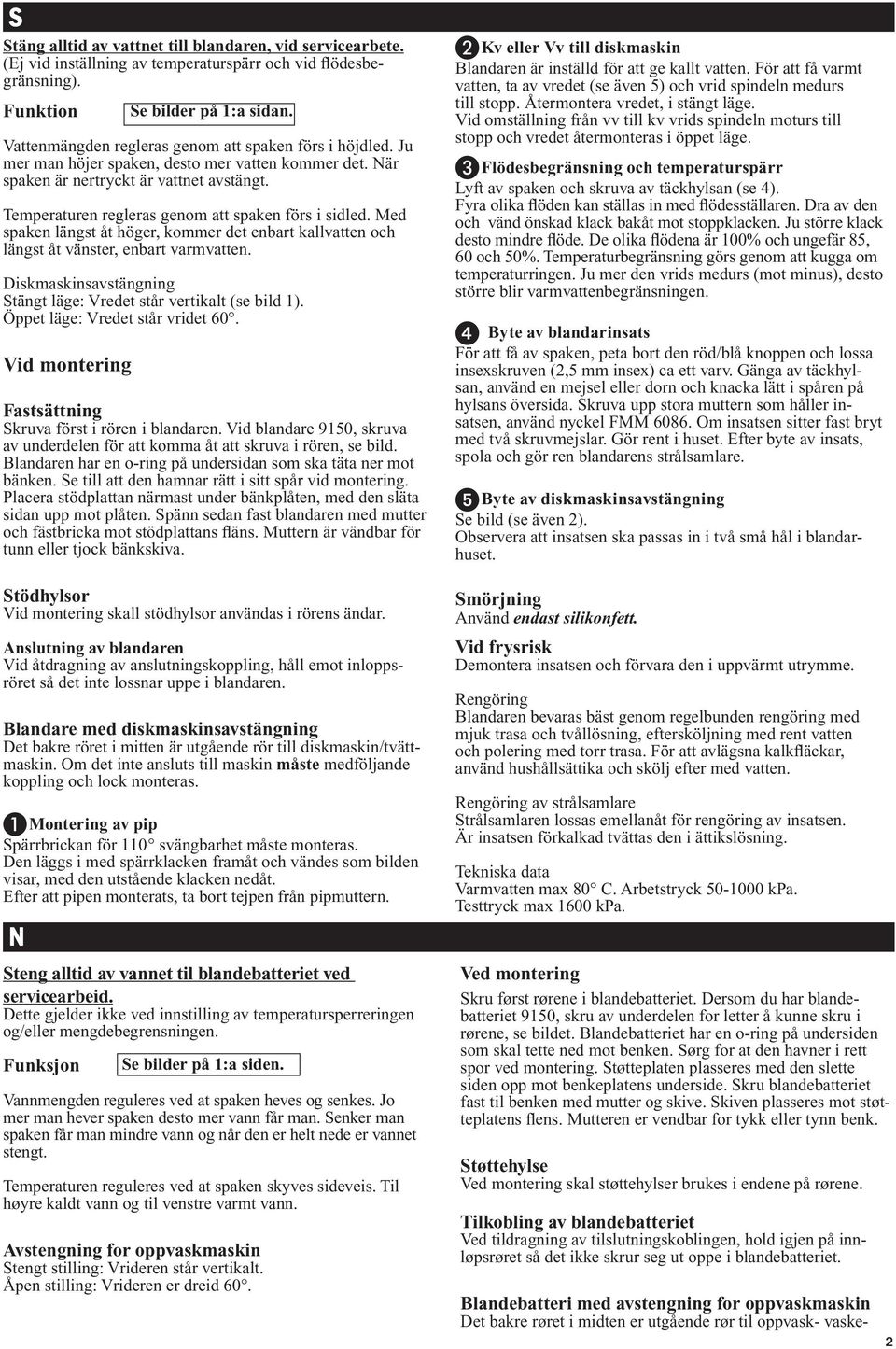 S

Stäng alltid av vattnet till blandaren, vid servicearbete. (Ej vid inställning av temperaturspärr och vid flödesbegränsning).

Funktion Se bilder på 1:a sidan.

Vattenmängden regleras genom att spaken förs i höjdled. Ju mer man höjer spaken, desto mer vatten kommer det. När spaken är nertryckt är vattnet avstängt.

Temperaturen regleras genom att spaken förs i sidled. Med spaken längst åt höger, kommer det enbart kallvatten och längst åt vänster, enbart varmvatten.

Diskmaskinsavstängning
Stängt läge: Vredet står vertikalt (se bild 1).
Öppet läge: Vredet står vridet 60°.

Vid montering

Fastsättning
Skruva först i rören i blandaren. Vid blandare 9150, skruva av underdelen för att komma åt att skruva i rören, se bild. Blandaren har en o-ring på undersidan som ska täta ner mot bänken. Se till att den hamnar rätt i sitt spår vid montering. Placera stödplattan närmast under bänkplåten, med den släta sidan upp mot plåten. Spänn sedan fast blandaren med mutter och fästbricka mot stödplattans fläns. Muttern är vändbar för tunn eller tjock bänkskiva.

Stödhylsor
Vid montering skall stödhylsor användas i rörens ändar.

Anslutning av blandaren
Vid åtdragning av anslutningskoppling, håll emot inloppsröret så det inte lossnar uppe i blandaren.

Blandare med diskmaskinsavstängning
Det bakre röret i mitten är utgående rör till diskmaskin/tvättmaskin. Om det inte ansluts till maskin måste medföljande koppling och lock monteras.

1 Montering av pip
Spärrbrickan för 110° svängbarhet måste monteras. Den läggs i med spärrklacken framåt och vändes som bilden visar, med den utstående klacken nedåt.
Efter att pipen monterats, ta bort tejpen från pipmuttern.

2 Kv eller Vv till diskmaskin
Blandaren är inställd för att ge kallt vatten. För att få varmt vatten, ta av vredet (se även 5) och vrid spindeln medurs till stopp. Återmontera vredet, i stängt läge.
Vid omställning från vv till kv vrids spindeln moturs till stopp och vredet återmonteras i öppet läge.

3 Flödesbegränsning och temperaturspärr
Lyft av spaken och skruva av täckhylsan (se 4).
Fyra olika flöden kan ställas in med flödesställaren. Dra av den och vänd önskad klack bakåt mot stoppklacken. Ju större klack desto mindre flöde. De olika flödena är 100% och ungefär 85, 60 och 50%. Temperaturbegränsning görs genom att kugga om temperaturringen. Ju mer den vrids medurs (mot minus), desto större blir varmvattenbegränsningen.

4 Byte av blandarinsats
För att få av spaken, peta bort den röd/blå knoppen och lossa insexskruven (2,5 mm insex) ca ett varv. Gänga av täckhylsan, använd en mejsel eller dorn och knacka lätt i spåren på hylsans översida. Skruva upp stora muttern som håller insatsen, använd nyckel FMM 6086. Om insatsen sitter fast bryt med två skruvmejslar. Gör rent i huset. Efter byte av insats, spola och gör ren blandarens strålsamlare.

5 Byte av diskmaskinsavstängning
Se bild (se även 2).
Observera att insatsen ska passas in i två små hål i blandarhuset.

Smörjning
Använd endast silikonfett.

Vid frysrisk
Demontera insatsen och förvara den i uppvärmt utrymme.

Rengöring
Blandaren bevaras bäst genom regelbunden rengöring med mjuk trasa och tvållösning, eftersköljning med rent vatten och polering med torr trasa. För att avlägsna kalkfläckar, använd hushållsättika och skölj efter med vatten.

Rengöring av strålsamlare
Strålsamlaren lossas emellanåt för rengöring av insatsen. Är insatsen förkalkad tvättas den i ättikslösning.

Tekniska data
Varmvatten max 80° C. Arbetstryck 50-1000 kPa.
Testtryck max 1600 kPa.

N

Steng alltid av vannet til blandebatteriet ved servicearbeid.
Dette gjelder ikke ved innstilling av temperatursperreringen og/eller mengdebegrensningen.

Funksjon Se bilder på 1:a siden.

Vannmengden reguleres ved at spaken heves og senkes. Jo mer man hever spaken desto mer vann får man. Senker man spaken får man mindre vann og når den er helt nede er vannet stengt.

Temperaturen reguleres ved at spaken skyves sideveis. Til høyre kaldt vann og til venstre varmt vann.

Avstengning for oppvaskmaskin
Stengt stilling: Vrideren står vertikalt.
Åpen stilling: Vrideren er dreid 60°.

Ved montering
Skru først rørene i blandebatteriet. Dersom du har blandebatteriet 9150, skru av underdelen for letter å kunne skru i rørene, se bildet. Blandebatteriet har en o-ring på undersiden som skal tette ned mot benken. Sørg for at den havner i rett spor ved montering. Støtteplaten plasseres med den slette siden opp mot benkeplatens underside. Skru blandebatteriet fast til benken med mutter og skive. Skiven plasseres mot støtteplatens flens. Mutteren er vendbar for tykk eller tynn benk.

Støttehylse
Ved montering skal støttehylser brukes i endene på rørene.

Tilkobling av blandebatteriet
Ved tildragning av tilslutningskoblingen, hold igjen på innløpsrøret så det ikke skrur seg ut oppe i blandebatteriet.

Blandebatteri med avstengning for oppvaskmaskin
Det bakre røret i midten er utgående rør til oppvask- vaske-

2